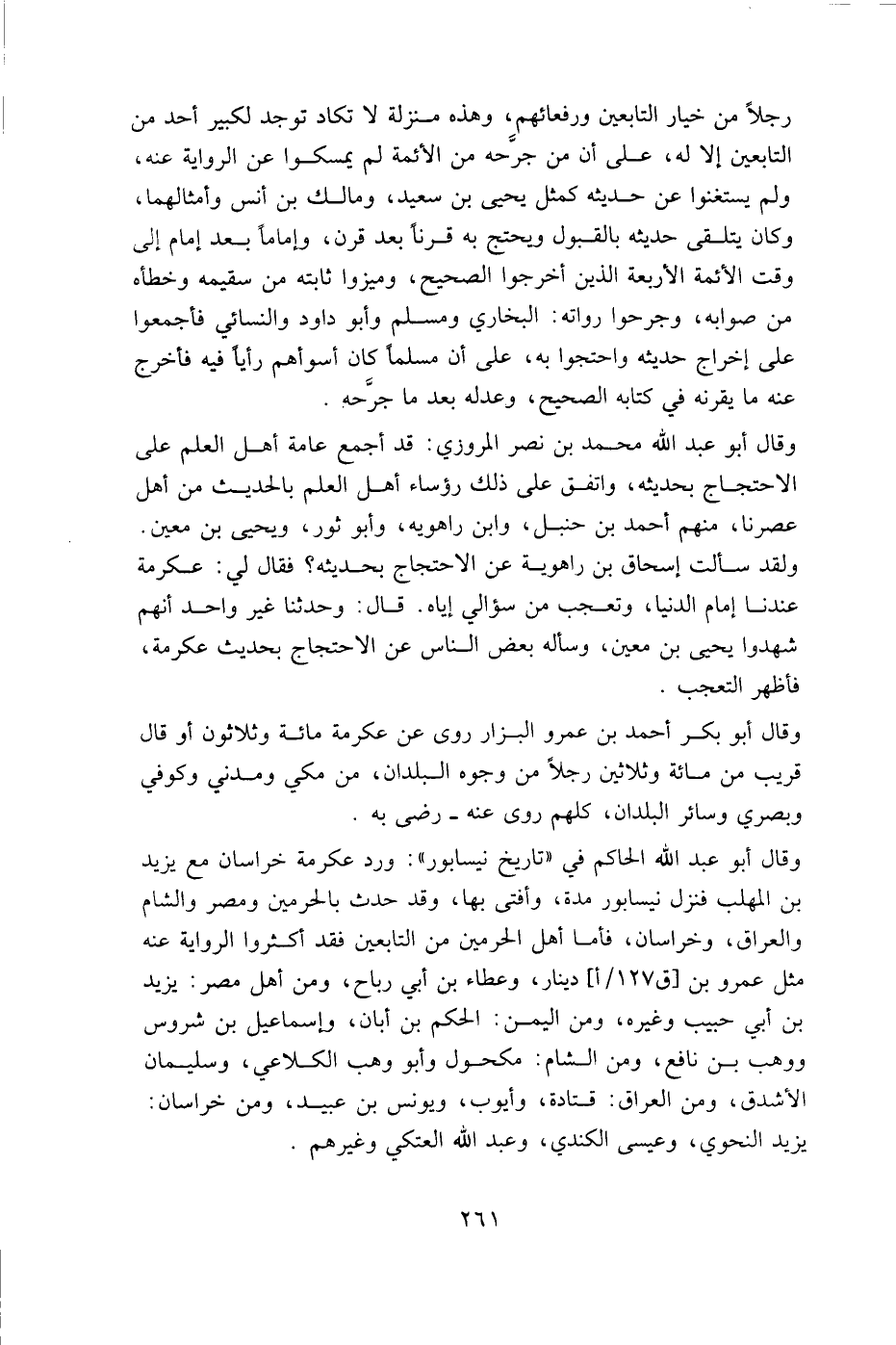 رجلاً من خيار التابعين ورفعائهم، وهذه منزلة لا تكاد توجد لكبير أحد من التابعين إلا له، على أن من جرَّحه من الأئمة لم يمسكوا عن الرواية عنه، ولم يستغنوا عن حديثه كمثل يحيى بن سعيد، ومالك بن أنس وأمثالهما، وكان يتلقى حديثه بالقبول ويحتج به قرناً بعد قرن، وإماماً بعد إمام إلى وقت الأئمة الأربعة الذين أخرجوا الصحيح، وميزوا ثابته من سقيمه وخطأه من صوابه، وجرحوا رواته: البخاري ومسلم وأبو داود والنسائي فأجمعوا على إخراج حديثه واحتجوا به، على أن مسلماً كان أسوأهم رأياً فيه فأخرج عنه ما يقرنه في كتابه الصحيح، وعدله بعد ما جرَّحه .

وقال أبو عبد الله محمد بن نصر المروزي: قد أجمع عامة أهل العلم على الاحتجاج بحديثه، واتفق على ذلك رؤساء أهل العلم بالحديث من أهل عصرنا، منهم أحمد بن حنبل، وابن راهويه، وأبو ثور، ويحيى بن معين. ولقد سألت إسحاق بن راهوية عن الاحتجاج بحديثه؟ فقال لي: عكرمة عندنا إمام الدنيا، وتعجب من سؤالي إياه. قال: وحدثنا غير واحد أنهم شهدوا يحيى بن معين، وسأله بعض الناس عن الاحتجاج بحديث عكرمة، فأظهر التعجب .

وقال أبو بكر أحمد بن عمرو البزار روى عن عكرمة مائة وثلاثون أو قال قريب من مائة وثلاثين رجلاً من وجوه البلدان، من مكي ومدني وكوفي وبصري وسائر البلدان، كلهم روى عنه ـ رضى به .

وقال أبو عبد الله الحاكم في «تاريخ نيسابور»: ورد عكرمة خراسان مع يزيد بن المهلب فنزل نيسابور مدة، وأفتى بها، وقد حدث بالحرمين ومصر والشام والعراق، وخراسان، فأما أهل الحرمين من التابعين فقد أكثروا الرواية عنه مثل عمرو بن [ق١٢٧/أ] دينار، وعطاء بن أبي رباح، ومن أهل مصر: يزيد بن أبي حبيب وغيره، ومن اليمن: الحكم بن أبان، وإسماعيل بن شروس ووهب بن نافع، ومن الشام: مكحول وأبو وهب الكلاعي، وسليمان الأشدق، ومن العراق: قتادة، وأيوب، ويونس بن عبيد، ومن خراسان: يزيد النحوي، وعيسى الكندي، وعبد الله العتكي وغيرهم .

٢٦١